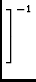 $]^{-1}$